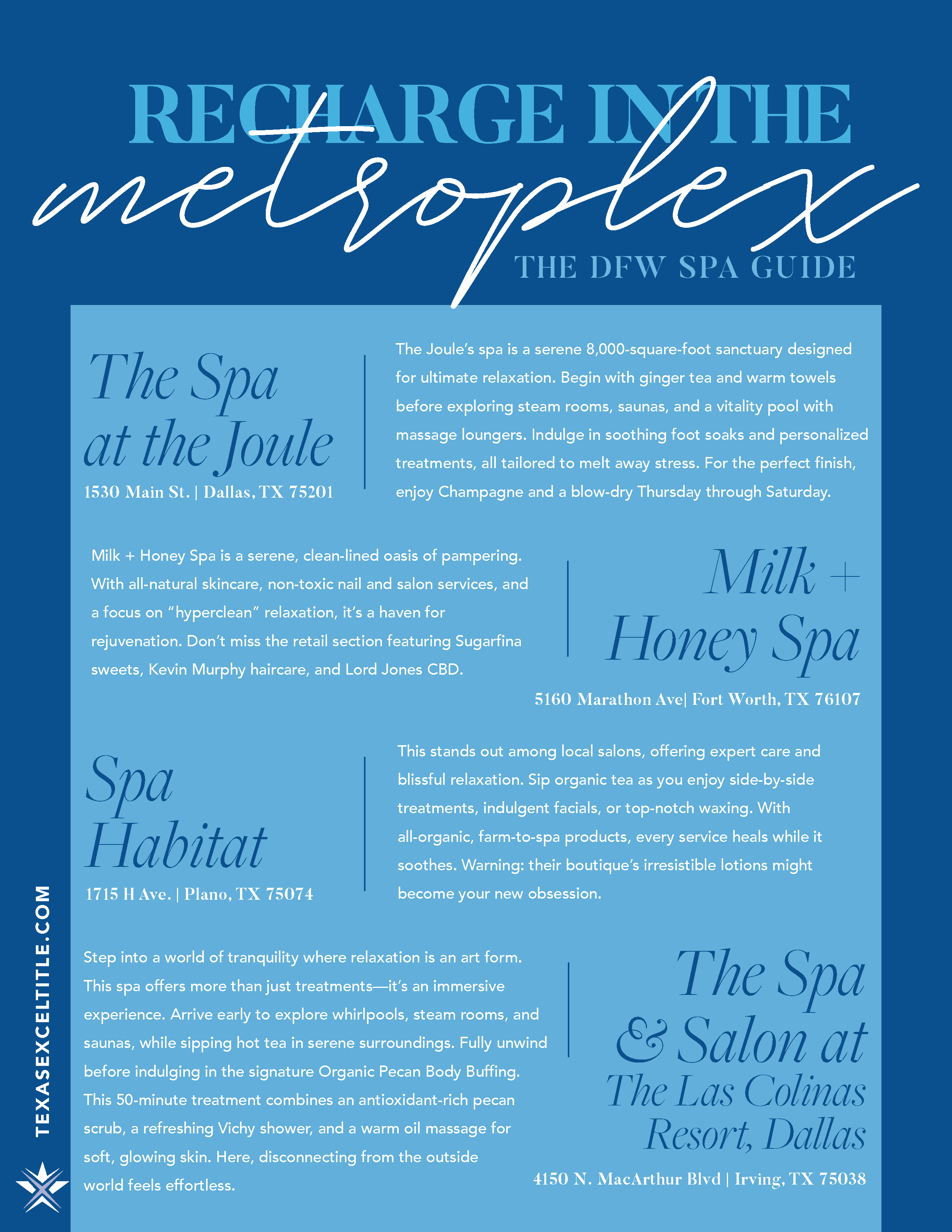 RECHARGE IN THE
metroplex
THE DFW SPA GUIDE

The Spa at the Joule
1530 Main St. | Dallas, TX 75201

The Joule's spa is a serene 8,000-square-foot sanctuary designed for ultimate relaxation. Begin with ginger tea and warm towels before exploring steam rooms, saunas, and a vitality pool with massage loungers. Indulge in soothing foot soaks and personalized treatments, all tailored to melt away stress. For the perfect finish, enjoy Champagne and a blow-dry Thursday through Saturday.

Milk + Honey Spa is a serene, clean-lined oasis of pampering. With all-natural skincare, non-toxic nail and salon services, and a focus on "hyperclean" relaxation, it's a haven for rejuvenation. Don't miss the retail section featuring Sugarfina sweets, Kevin Murphy haircare, and Lord Jones CBD.

Milk + Honey Spa
5160 Marathon Ave| Fort Worth, TX 76107

Spa Habitat
1715 H Ave. | Plano, TX 75074

This stands out among local salons, offering expert care and blissful relaxation. Sip organic tea as you enjoy side-by-side treatments, indulgent facials, or top-notch waxing. With all-organic, farm-to-spa products, every service heals while it soothes. Warning: their boutique's irresistible lotions might become your new obsession.

Step into a world of tranquility where relaxation is an art form. This spa offers more than just treatments—it's an immersive experience. Arrive early to explore whirlpools, steam rooms, and saunas, while sipping hot tea in serene surroundings. Fully unwind before indulging in the signature Organic Pecan Body Buffing. This 50-minute treatment combines an antioxidant-rich pecan scrub, a refreshing Vichy shower, and a warm oil massage for soft, glowing skin. Here, disconnecting from the outside world feels effortless.

The Spa & Salon at The Las Colinas Resort, Dallas
4150 N. MacArthur Blvd | Irving, TX 75038

TEXASEXCELTITLE.COM